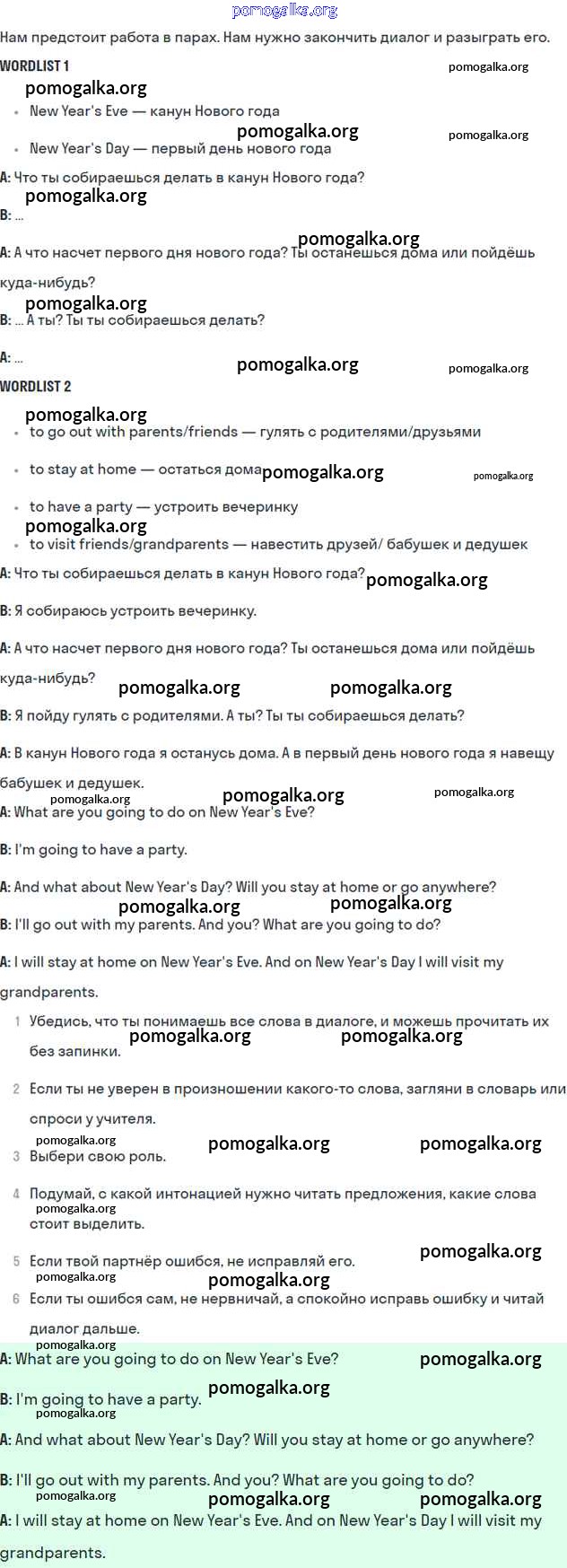 pomogalka.org

Нам предстоит работа в парах. Нам нужно закончить диалог и разыграть его.

WORDLIST 1

- New Year's Eve — канун Нового года
- New Year's Day — первый день нового года

A: Что ты собираешься делать в канун Нового года?

B: ...

A: А что насчет первого дня нового года? Ты останешься дома или пойдёшь куда-нибудь?

B: ... А ты? Ты ты собираешься делать?

A: ...

WORDLIST 2

- to go out with parents/friends — гулять с родителями/друзьями
- to stay at home — остаться дома
- to have a party — устроить вечеринку
- to visit friends/grandparents — навестить друзей/ бабушек и дедушек

A: Что ты собираешься делать в канун Нового года?

B: Я собираюсь устроить вечеринку.

A: А что насчет первого дня нового года? Ты останешься дома или пойдёшь куда-нибудь?

B: Я пойду гулять с родителями. А ты? Ты ты собираешься делать?

A: В канун Нового года я останусь дома. А в первый день нового года я навещу бабушек и дедушек.

A: What are you going to do on New Year's Eve?

B: I'm going to have a party.

A: And what about New Year's Day? Will you stay at home or go anywhere?

B: I'll go out with my parents. And you? What are you going to do?

A: I will stay at home on New Year's Eve. And on New Year's Day I will visit my grandparents.

1 Убедись, что ты понимаешь все слова в диалоге, и можешь прочитать их без запинки.

2 Если ты не уверен в произношении какого-то слова, загляни в словарь или спроси у учителя.

3 Выбери свою роль.

4 Подумай, с какой интонацией нужно читать предложения, какие слова стоит выделить.

5 Если твой партнёр ошибся, не исправляй его.

6 Если ты ошибся сам, не нервничай, а спокойно исправь ошибку и читай диалог дальше.

A: What are you going to do on New Year's Eve?

B: I'm going to have a party.

A: And what about New Year's Day? Will you stay at home or go anywhere?

B: I'll go out with my parents. And you? What are you going to do?

A: I will stay at home on New Year's Eve. And on New Year's Day I will visit my grandparents.